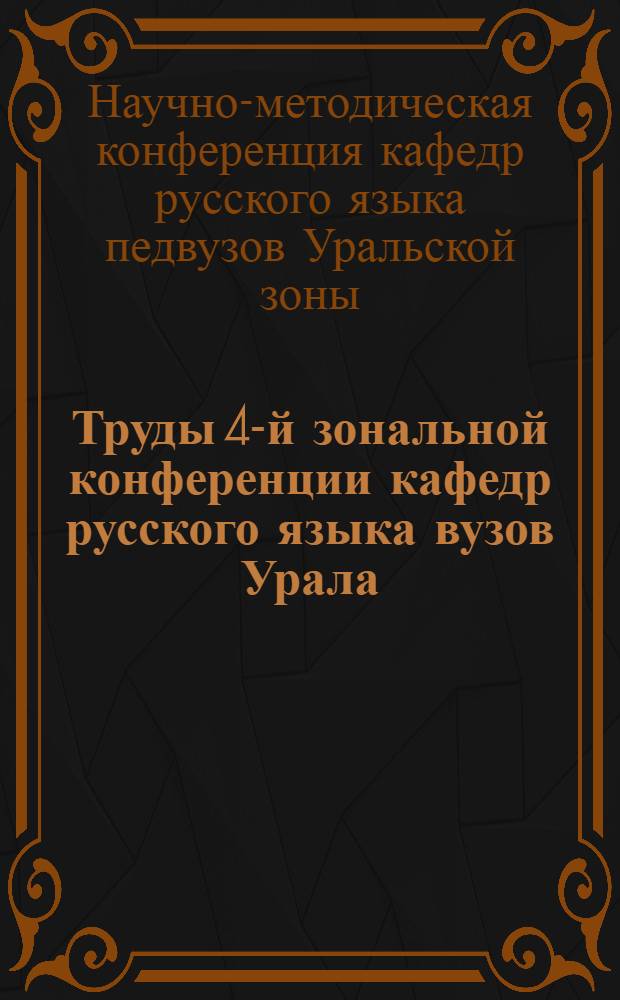 Научно-методическая конференция кафедр русского языка педвузов Уральской зоны

Труды 4-й зональной конференции кафедр русского языка вузов Урала